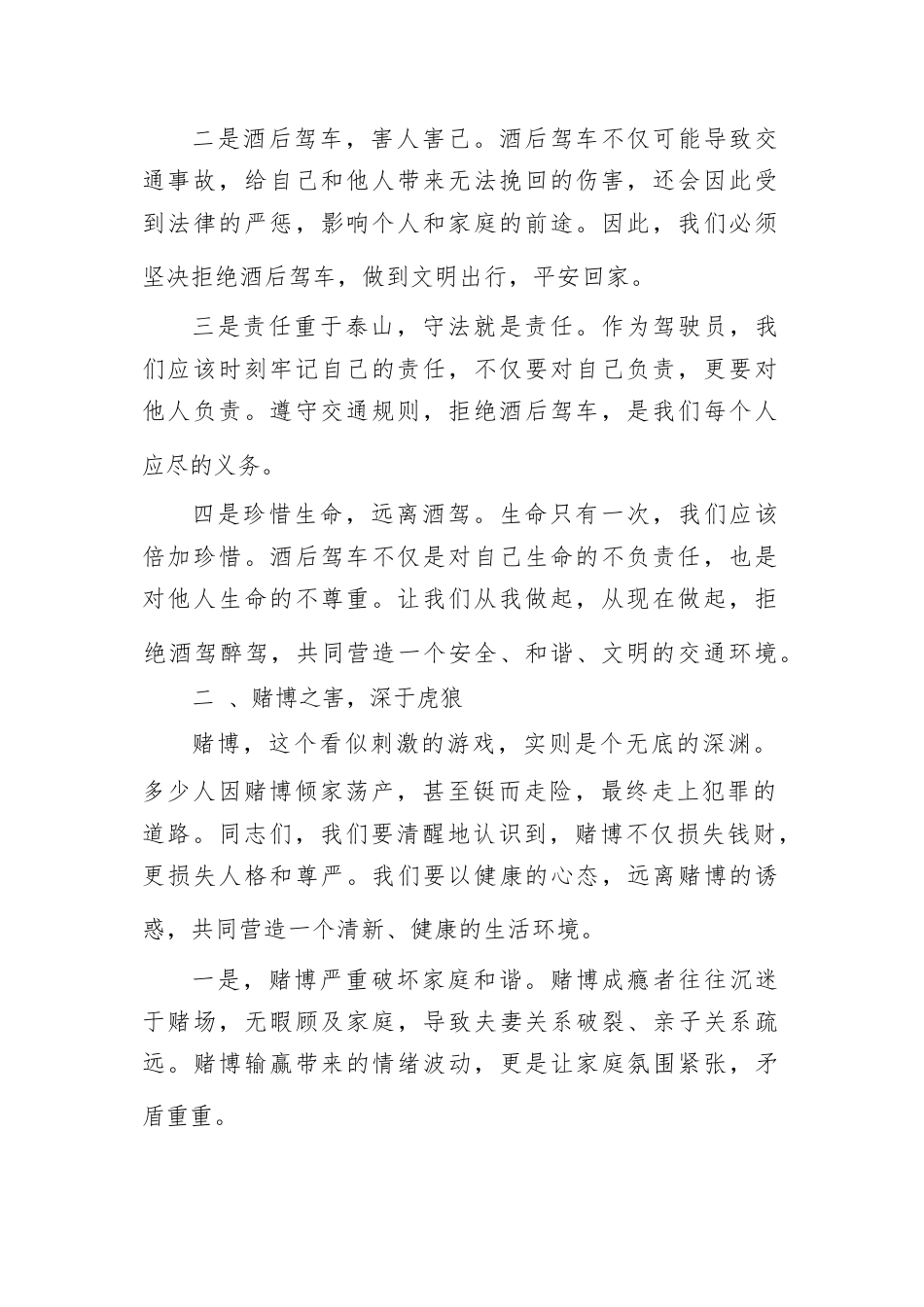 二是酒后驾车，害人害己。酒后驾车不仅可能导致交通事故，给自己和他人带来无法挽回的伤害，还会因此受到法律的严惩，影响个人和家庭的前途。因此，我们必须坚决拒绝酒后驾车，做到文明出行，平安回家。

三是责任重于泰山，守法就是责任。作为驾驶员，我们应该时刻牢记自己的责任，不仅要对自己负责，更要对他人负责。遵守交通规则，拒绝酒后驾车，是我们每个人应尽的义务。

四是珍惜生命，远离酒驾。生命只有一次，我们应该倍加珍惜。酒后驾车不仅是对自己生命的不负责任，也是对他人生命的不尊重。让我们从我做起，从现在做起，拒绝酒驾醉驾，共同营造一个安全、和谐、文明的交通环境。

二 、赌博之害，深于虎狼

赌博，这个看似刺激的游戏，实则是个无底的深渊。多少人因赌博倾家荡产，甚至铤而走险，最终走上犯罪的道路。同志们，我们要清醒地认识到，赌博不仅损失钱财，更损失人格和尊严。我们要以健康的心态，远离赌博的诱惑，共同营造一个清新、健康的生活环境。

一是，赌博严重破坏家庭和谐。赌博成瘾者往往沉迷于赌场，无暇顾及家庭，导致夫妻关系破裂、亲子关系疏远。赌博输赢带来的情绪波动，更是让家庭氛围紧张，矛盾重重。